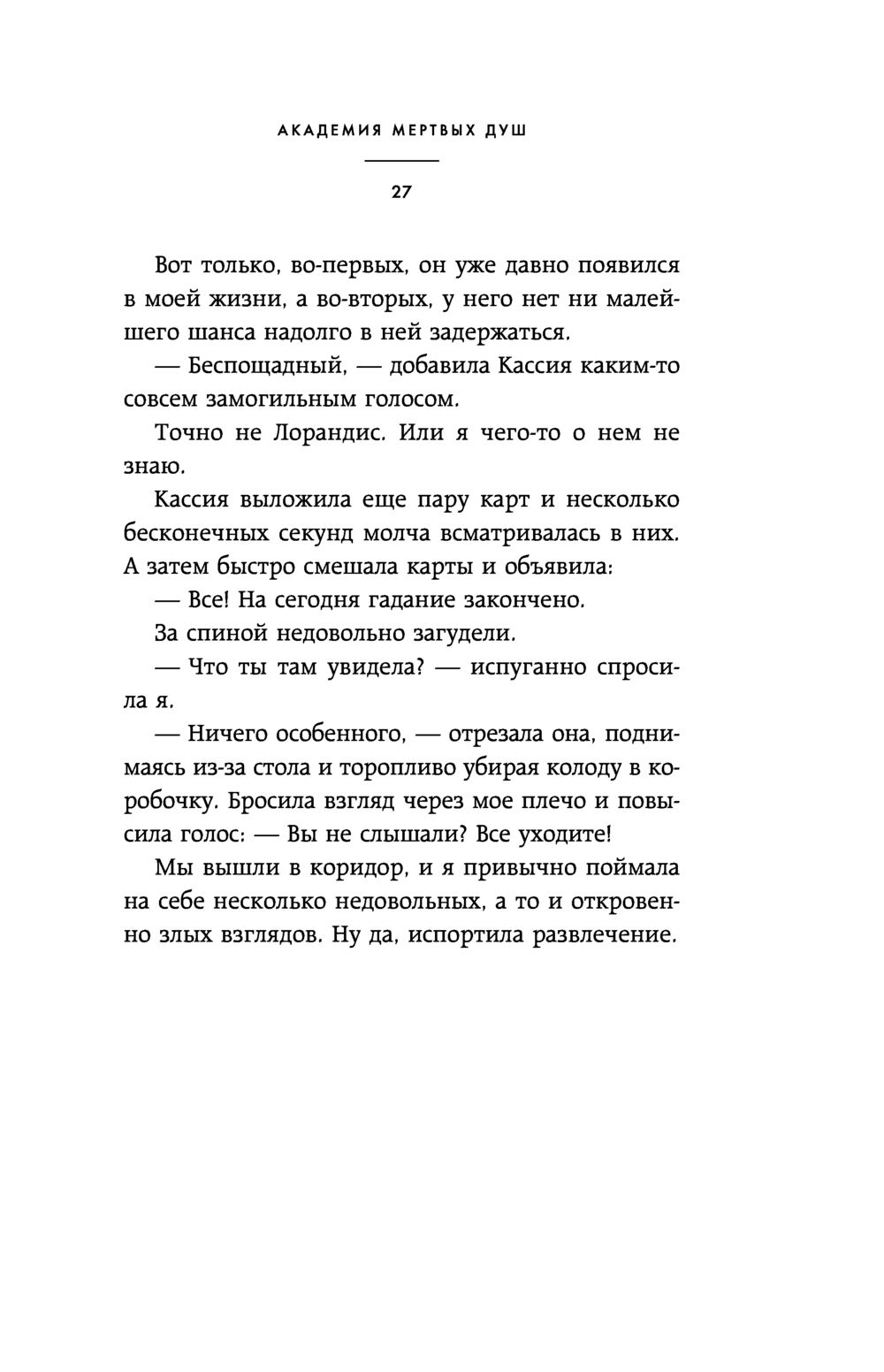 АКАДЕМИЯ МЕРТВЫХ ДУШ

27

Вот только, во-первых, он уже давно появился в моей жизни, а во-вторых, у него нет ни малейшего шанса надолго в ней задержаться.

— Беспощадный, — добавила Кассия каким-то совсем замогильным голосом.

Точно не Лорандис. Или я чего-то о нем не знаю.

Кассия выложила еще пару карт и несколько бесконечных секунд молча всматривалась в них. А затем быстро смешала карты и объявила:

— Все! На сегодня гадание закончено.

За спиной недовольно загудели.

— Что ты там увидела? — испуганно спросила я.

— Ничего особенного, — отрезала она, поднимаясь из-за стола и торопливо убирая колоду в коробочку. Бросила взгляд через мое плечо и повысила голос: — Вы не слышали? Все уходите!

Мы вышли в коридор, и я привычно поймала на себе несколько недовольных, а то и откровенно злых взглядов. Ну да, испортила развлечение.